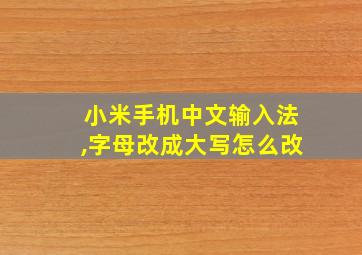 小米手机中文输入法,字母改成大写怎么改